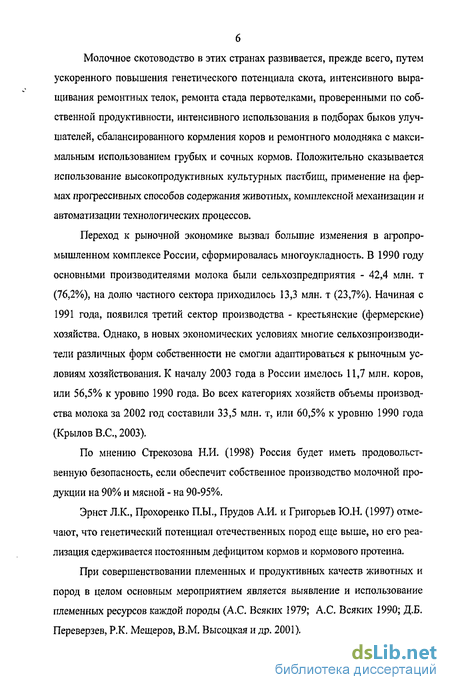 6

Молочное скотоводство в этих странах развивается, прежде всего, путем ускоренного повышения генетического потенциала скота, интенсивного выращивания ремонтных телок, ремонта стада первотелками, проверенными по собственной продуктивности, интенсивного использования в подборах быков улучшателей, сбалансированного кормления коров и ремонтного молодняка с максимальным использованием грубых и сочных кормов. Положительно сказывается использование высокопродуктивных культурных пастбищ, применение на фермах прогрессивных способов содержания животных, комплексной механизации и автоматизации технологических процессов.

Переход к рыночной экономике вызвал большие изменения в агропромышленном комплексе России, сформировалась многоукладность. В 1990 году основными производителями молока были сельхозпредприятия - 42,4 млн. т (76,2%), на долю частного сектора приходилось 13,3 млн. т (23,7%). Начиная с 1991 года, появился третий сектор производства - крестьянские (фермерские) хозяйства. Однако, в новых экономических условиях многие сельхозпроизводители различных форм собственности не смогли адаптироваться к рыночным условиям хозяйствования. К началу 2003 года в России имелось 11,7 млн. коров, или 56,5% к уровню 1990 года. Во всех категориях хозяйств объемы производства молока за 2002 год составили 33,5 млн. т, или 60,5% к уровню 1990 года (Крылов В.С., 2003).

По мнению Стрекозова Н.И. (1998) Россия будет иметь продовольственную безопасность, если обеспечит собственное производство молочной продукции на 90% и мясной - на 90-95%.

Эрнст Л.К., Прохоренко П.Ы., Прудов А.И. и Григорьев Ю.Н. (1997) отмечают, что генетический потенциал отечественных пород еще выше, но его реализация сдерживается постоянным дефицитом кормов и кормового протеина.

При совершенствовании племенных и продуктивных качеств животных и пород в целом основным мероприятием является выявление и использование племенных ресурсов каждой породы (А.С. Всяких 1979; А.С. Всяких 1990; Д.Б. Переверзев, Р.К. Мещеров, В.М. Высоцкая и др. 2001).

dsLib.net
библиотека диссертаций